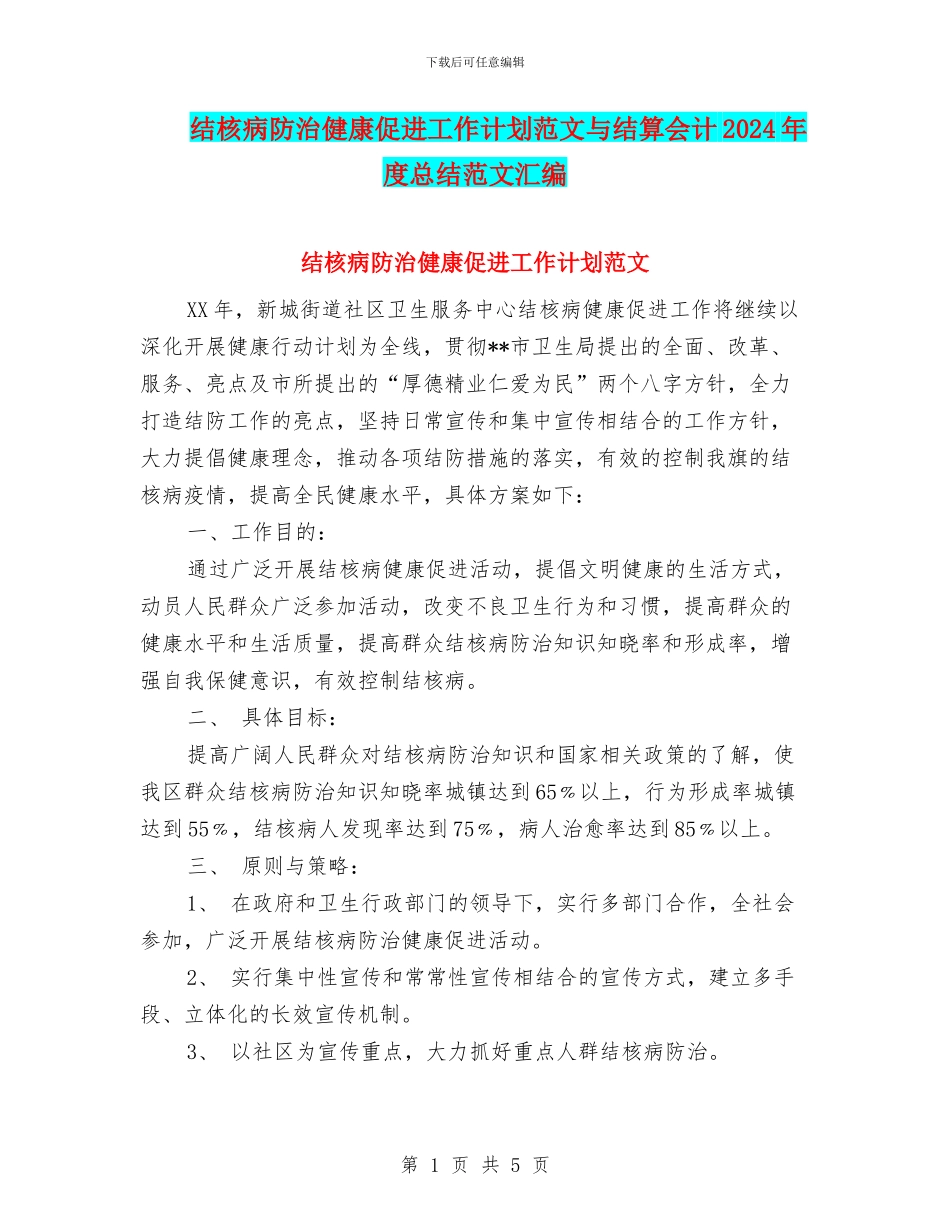 下载后可任意编辑

结核病防治健康促进工作计划范文与结算会计2024年度总结范文汇编

结核病防治健康促进工作计划范文

XX年，新城街道社区卫生服务中心结核病健康促进工作将继续以深化开展健康行动计划为全线，贯彻**市卫生局提出的全面、改革、服务、亮点及市所提出的“厚德精业仁爱为民”两个八字方针，全力打造结防工作的亮点，坚持日常宣传和集中宣传相结合的工作方针，大力提倡健康理念，推动各项结防措施的落实，有效的控制我旗的结核病疫情，提高全民健康水平，具体方案如下：

一、工作目的：

通过广泛开展结核病健康促进活动，提倡文明健康的生活方式，动员人民群众广泛参加活动，改变不良卫生行为和习惯，提高群众的健康水平和生活质量，提高群众结核病防治知识知晓率和形成率，增强自我保健意识，有效控制结核病。

二、 具体目标：

提高广阔人民群众对结核病防治知识和国家相关政策的了解，使我区群众结核病防治知识知晓率城镇达到65%以上，行为形成率城镇达到55%，结核病人发现率达到75%，病人治愈率达到85%以上。

三、 原则与策略：

1、 在政府和卫生行政部门的领导下，实行多部门合作，全社会参加，广泛开展结核病防治健康促进活动。

2、 实行集中性宣传和常常性宣传相结合的宣传方式，建立多手段、立体化的长效宣传机制。

3、 以社区为宣传重点，大力抓好重点人群结核病防治。

第 1 页 共 5 页